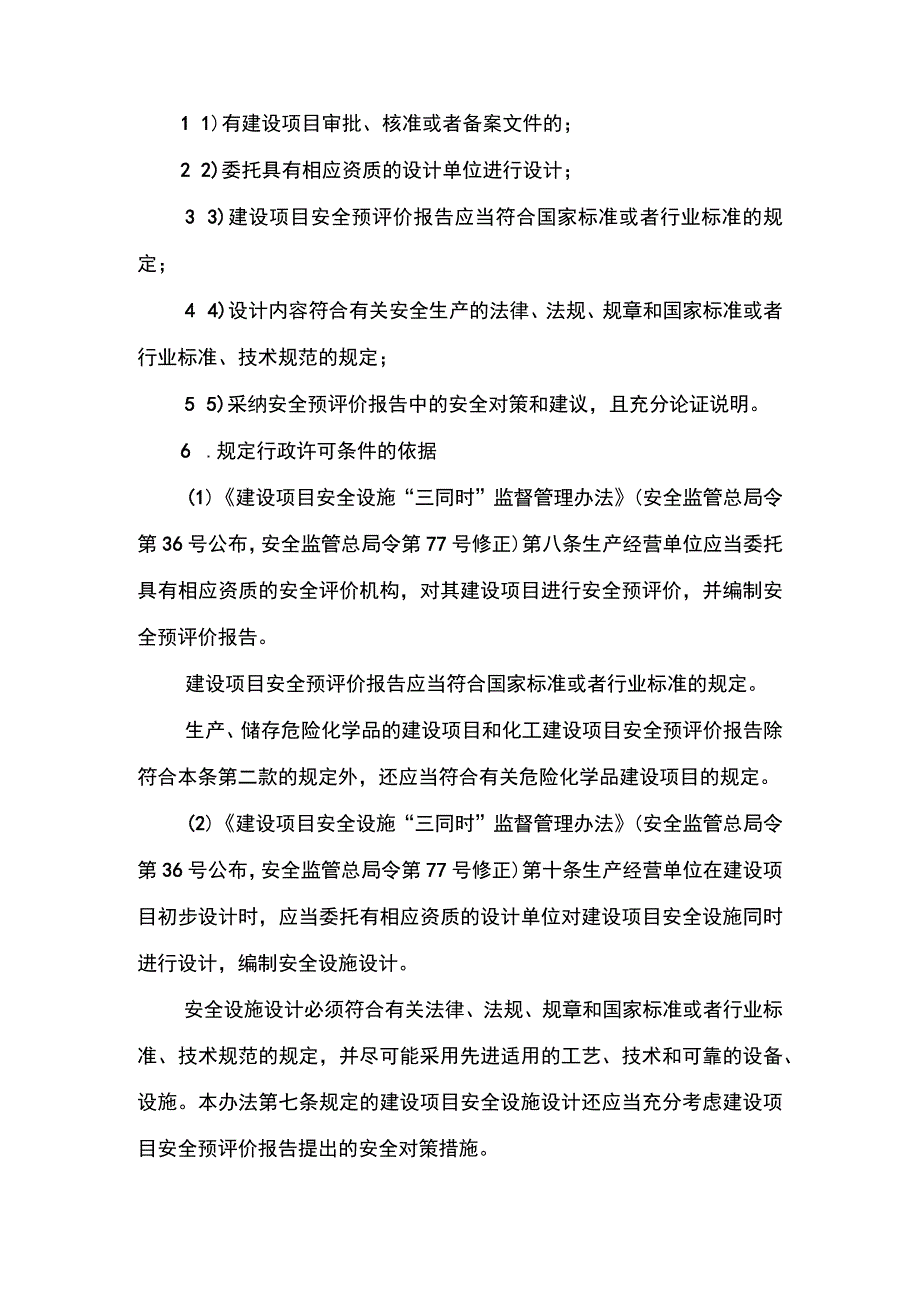 1 1)有建设项目审批、核准或者备案文件的；

2 2)委托具有相应资质的设计单位进行设计；

3 3)建设项目安全预评价报告应当符合国家标准或者行业标准的规定；

4 4)设计内容符合有关安全生产的法律、法规、规章和国家标准或者行业标准、技术规范的规定；

5 5)采纳安全预评价报告中的安全对策和建议，且充分论证说明。

6 .规定行政许可条件的依据

(1)《建设项目安全设施“三同时”监督管理办法》(安全监管总局令第36号公布，安全监管总局令第77号修正)第八条生产经营单位应当委托具有相应资质的安全评价机构，对其建设项目进行安全预评价，并编制安全预评价报告。

建设项目安全预评价报告应当符合国家标准或者行业标准的规定。

生产、储存危险化学品的建设项目和化工建设项目安全预评价报告除符合本条第二款的规定外，还应当符合有关危险化学品建设项目的规定。

(2)《建设项目安全设施“三同时”监督管理办法》(安全监管总局令第36号公布，安全监管总局令第77号修正)第十条生产经营单位在建设项目初步设计时，应当委托有相应资质的设计单位对建设项目安全设施同时进行设计，编制安全设施设计。

安全设施设计必须符合有关法律、法规、规章和国家标准或者行业标准、技术规范的规定，并尽可能采用先进适用的工艺、技术和可靠的设备、设施。本办法第七条规定的建设项目安全设施设计还应当充分考虑建设项目安全预评价报告提出的安全对策措施。